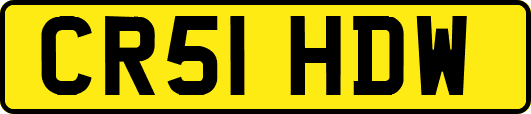 CR51 HDW